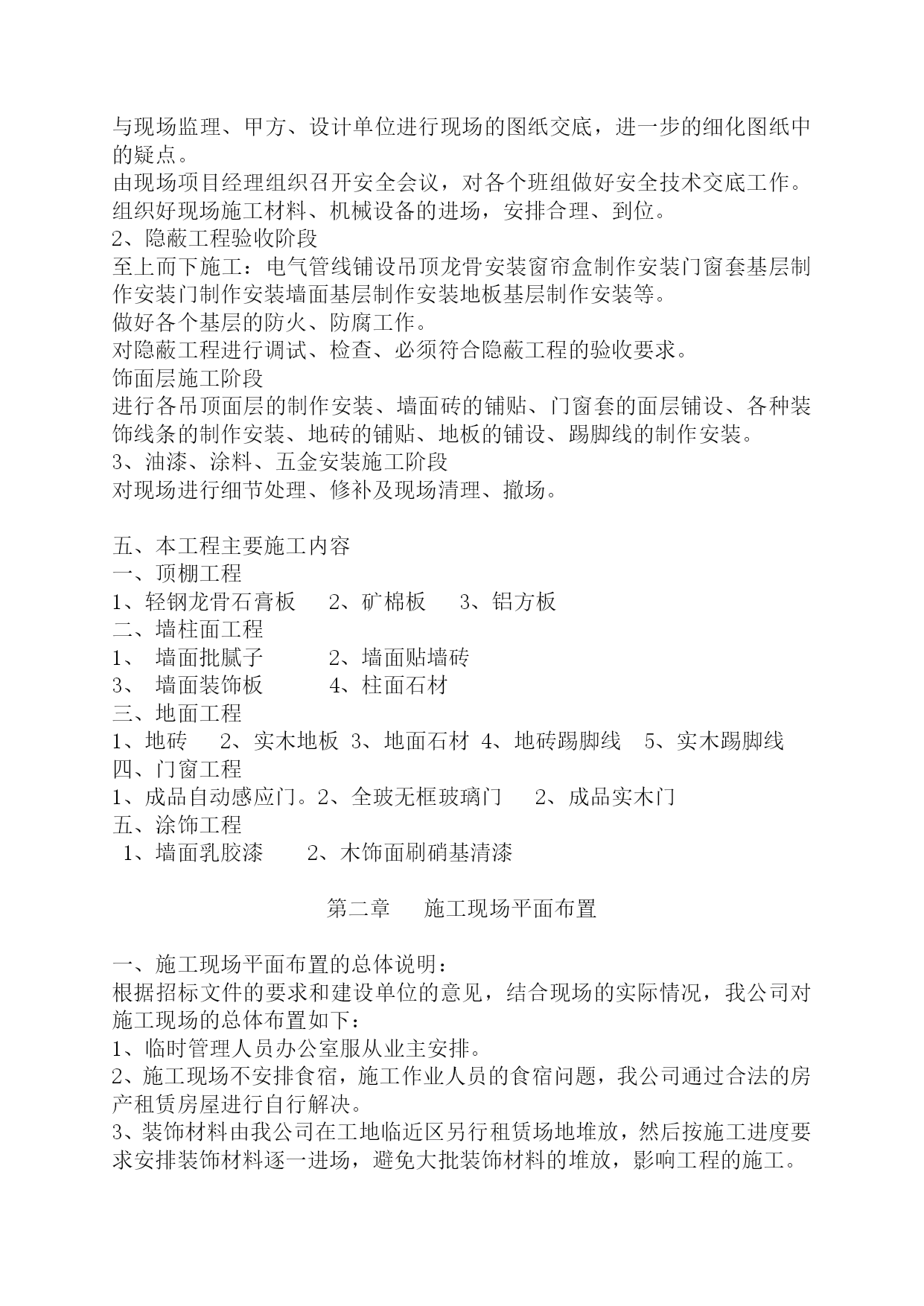 与现场监理、甲方、设计单位进行现场的图纸交底，进一步的细化图纸中的疑点。
由现场项目经理组织召开安全会议，对各个班组做好安全技术交底工作。
组织好现场施工材料、机械设备的进场，安排合理、到位。
2、隐蔽工程验收阶段
至上而下施工：电气管线铺设吊顶龙骨安装窗帘盒制作安装门窗套基层制作安装门制作安装墙面基层制作安装地板基层制作安装等。
做好各个基层的防火、防腐工作。
对隐蔽工程进行调试、检查、必须符合隐蔽工程的验收要求。
饰面层施工阶段
进行各吊顶面层的制作安装、墙面砖的铺贴、门窗套的面层铺设、各种装饰线条的制作安装、地砖的铺贴、地板的铺设、踢脚线的制作安装。
3、油漆、涂料、五金安装施工阶段
对现场进行细节处理、修补及现场清理、撤场。

五、本工程主要施工内容
一、顶棚工程
1、轻钢龙骨石膏板　2、矿棉板　3、铝方板
二、墙柱面工程
1、 墙面批腻子　2、墙面贴墙砖
3、 墙面装饰板　4、柱面石材
三、地面工程
1、地砖　2、实木地板 3、地面石材 4、地砖踢脚线　5、实木踢脚线
四、门窗工程
1、成品自动感应门。2、全玻无框玻璃门　2、成品实木门
五、涂饰工程
1、墙面乳胶漆　2、木饰面刷硝基清漆

第二章　施工现场平面布置

一、施工现场平面布置的总体说明：
根据招标文件的要求和建设单位的意见，结合现场的实际情况，我公司对施工现场的总体布置如下：
1、临时管理人员办公室服从业主安排。
2、施工现场不安排食宿，施工作业人员的食宿问题，我公司通过合法的房产租赁房屋进行自行解决。
3、装饰材料由我公司在工地临近区另行租赁场地堆放，然后按施工进度要求安排装饰材料逐一进场，避免大批装饰材料的堆放，影响工程的施工。